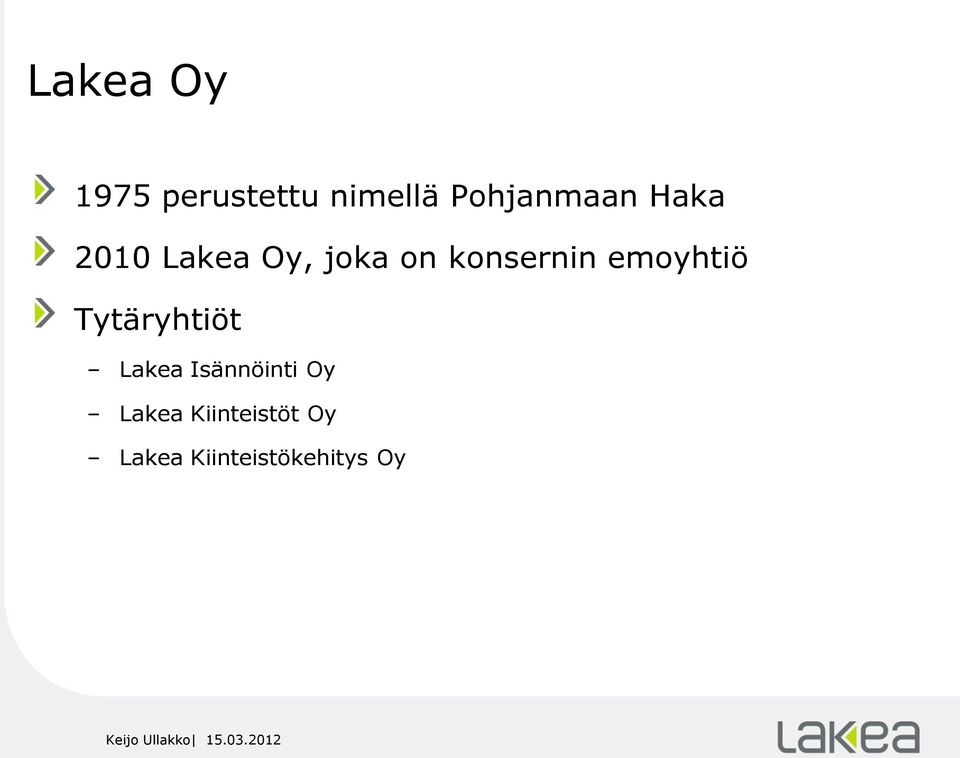 Lakea Oy

1975 perustettu nimellä Pohjanmaan Haka

2010 Lakea Oy, joka on konsernin emoyhtiö

Tytäryhtiöt

– Lakea Isännöinti Oy

– Lakea Kiinteistöt Oy

– Lakea Kiinteistökehitys Oy

Keijo Ullakko| 15.03.2012

Lakea